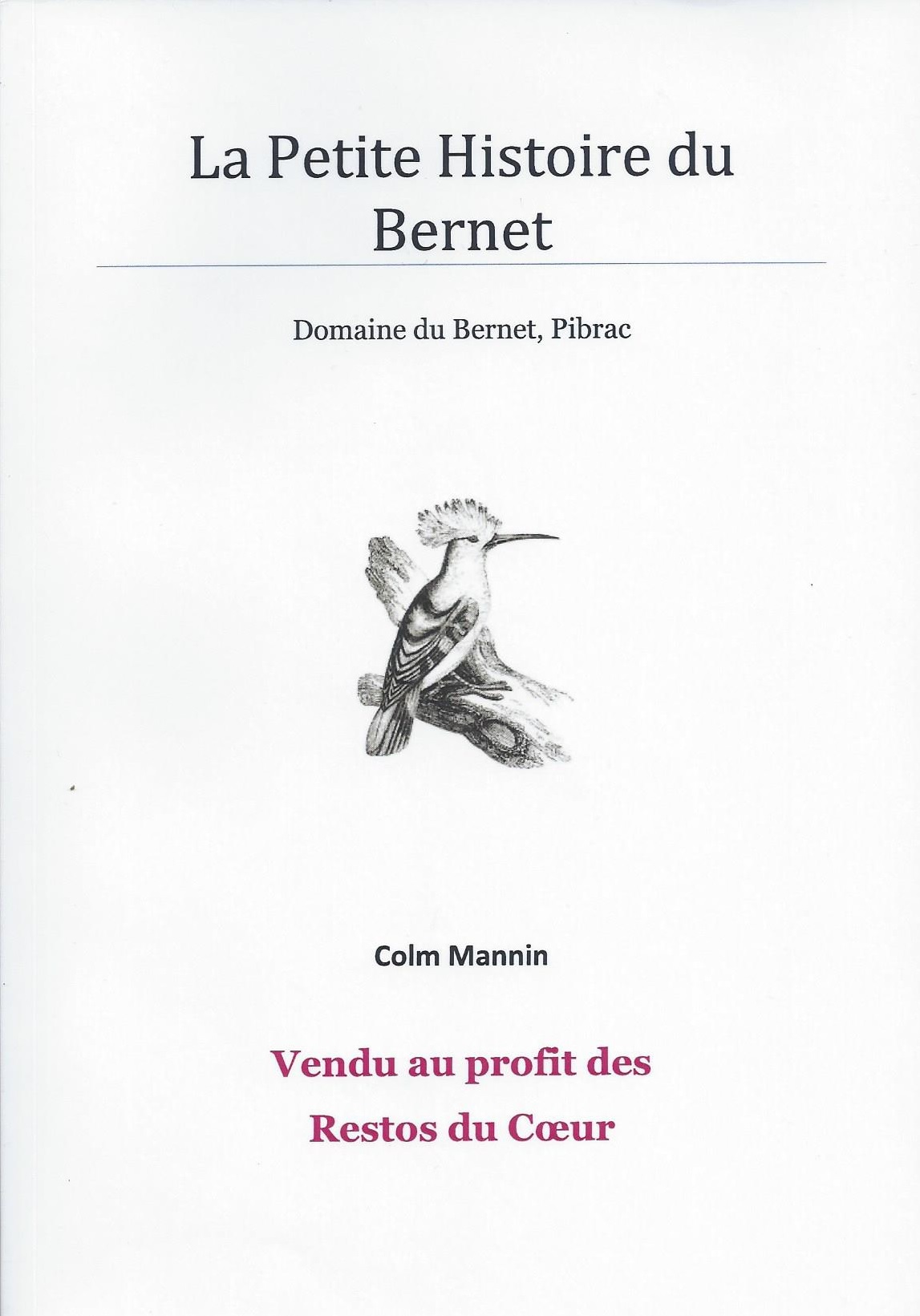 La Petite Histoire du Bernet

Domaine du Bernet, Pibrac

Colm Mannin

Vendu au profit des Restos du Cœur